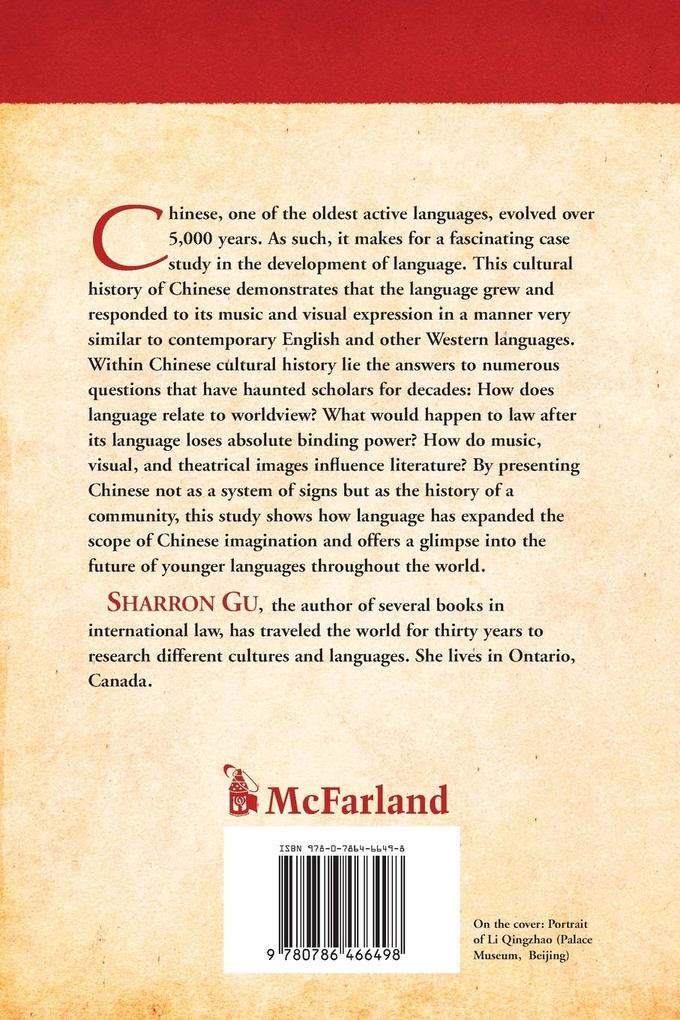 Chinese, one of the oldest active languages, evolved over 5,000 years. As such, it makes for a fascinating case study in the development of language. This cultural history of Chinese demonstrates that the language grew and responded to its music and visual expression in a manner very similar to contemporary English and other Western languages. Within Chinese cultural history lie the answers to numerous questions that have haunted scholars for decades: How does language relate to worldview? What would happen to law after its language loses absolute binding power? How do music, visual, and theatrical images influence literature? By presenting Chinese not as a system of signs but as the history of a community, this study shows how language has expanded the scope of Chinese imagination and offers a glimpse into the future of younger languages throughout the world.

SHARRON GU, the author of several books in international law, has traveled the world for thirty years to research different cultures and languages. She lives in Ontario, Canada.

McFarland

ISBN 978-0-7864-6649-8

9 780786 466498

On the cover: Portrait of Li Qingzhao (Palace Museum, Beijing)